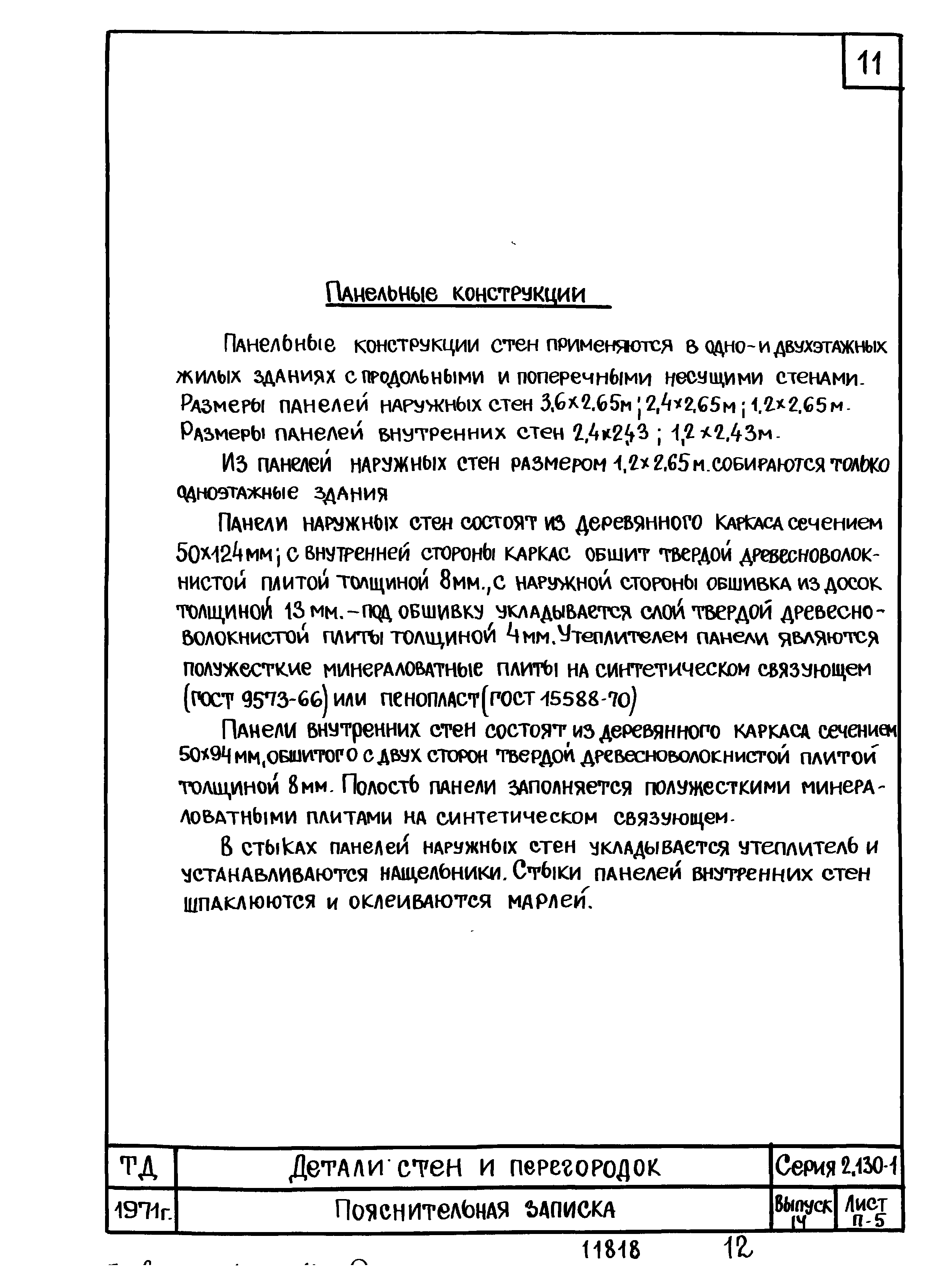 11

Панельные конструкции

Панельные конструкции стен применяются в одно- и двухэтажных жилых зданиях с продольными и поперечными несущими стенами. Размеры панелей наружных стен 3,6×2,65м; 2,4×2,65м; 1,2×2,65м. Размеры панелей внутренних стен 2,4×2,43; 1,2×2,43м.

Из панелей наружных стен размером 1,2×2,65м. собираются только одноэтажные здания

Панели наружных стен состоят из деревянного каркаса сечением 50×124мм; с внутренней стороны каркас обшит твердой древесноволокнистой плитой толщиной 8мм., с наружной стороны обшивка из досок толщиной 13 мм. - под обшивку укладывается слой твердой древесноволокнистой плиты толщиной 4мм. Утеплителем панели являются полужесткие минераловатные плиты на синтетическом связующем (ГОСТ 9573-66) или пенопласт (ГОСТ 15588-70)

Панели внутренних стен состоят из деревянного каркаса сечением 50×94мм, обшитого с двух сторон твердой древесноволокнистой плитой толщиной 8мм. Полость панели заполняется полужесткими минераловатными плитами на синтетическом связующем.

В стыках панелей наружных стен укладывается утеплитель и устанавливаются нащельники. Стыки панелей внутренних стен шпаклюются и оклеиваются марлей.

| ТД | Детали стен и перегородок | Серия 2.130-1 | |
|---|---|---|---|
| 1971г. | Пояснительная записка | Выпуск 14 | Лист П-5 |

11818 12